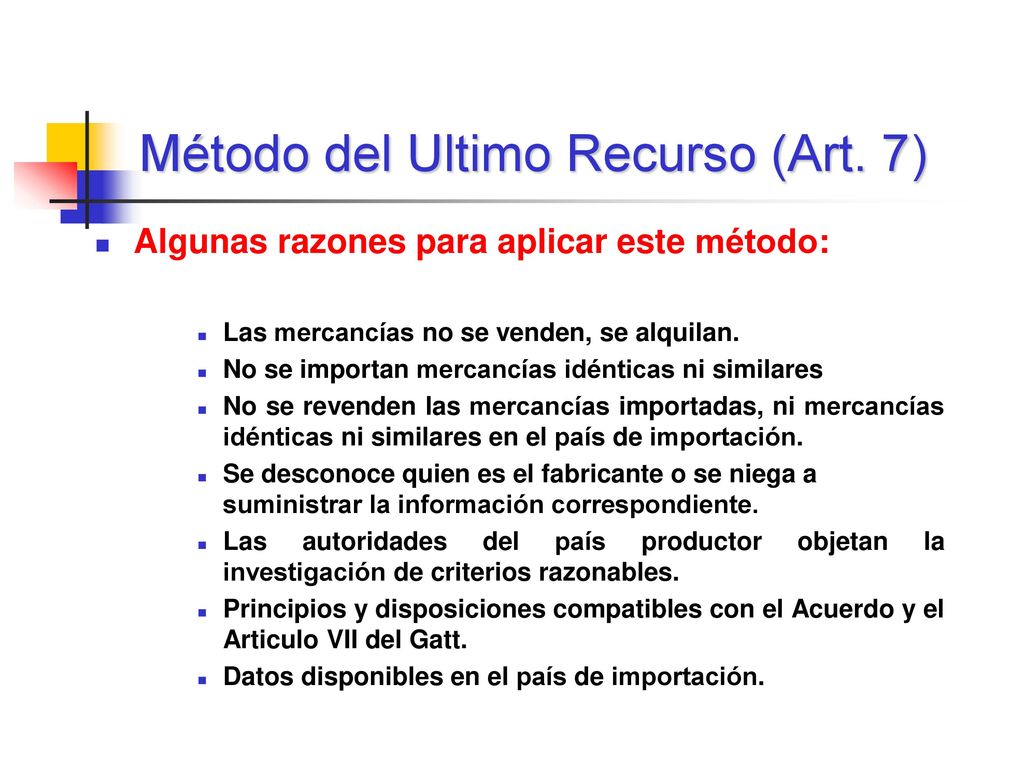 Método del Ultimo Recurso (Art. 7)

Algunas razones para aplicar este método:

Las mercancías no se venden, se alquilan.
No se importan mercancías idénticas ni similares
No se revenden las mercancías importadas, ni mercancías idénticas ni similares en el país de importación.
Se desconoce quien es el fabricante o se niega a suministrar la información correspondiente.
Las autoridades del país productor objetan la investigación de criterios razonables.
Principios y disposiciones compatibles con el Acuerdo y el Articulo VII del Gatt.
Datos disponibles en el país de importación.